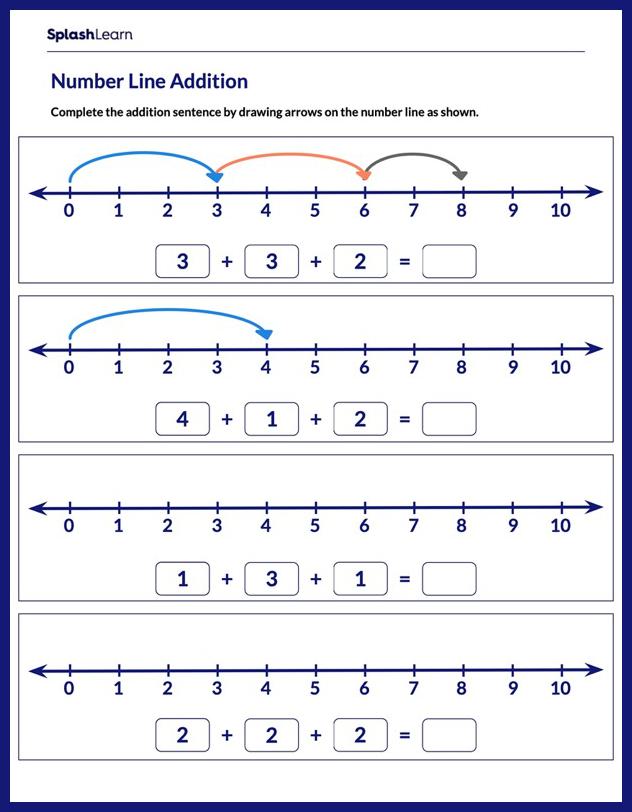 SplashLearn

Number Line Addition

Complete the addition sentence by drawing arrows on the number line as shown.

0 1 2 3 4 5 6 7 8 9 10

3 + 3 + 2 =

0 1 2 3 4 5 6 7 8 9 10

4 + 1 + 2 =

0 1 2 3 4 5 6 7 8 9 10

1 + 3 + 1 =

0 1 2 3 4 5 6 7 8 9 10

2 + 2 + 2 =